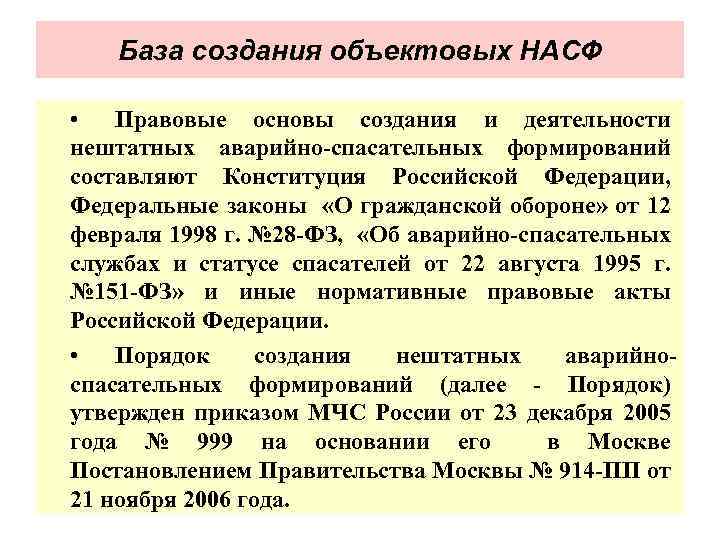 База создания объектовых НАСФ

• Правовые основы создания и деятельности нештатных аварийно-спасательных формирований составляют Конституция Российской Федерации, Федеральные законы «О гражданской обороне» от 12 февраля 1998 г. №28-ФЗ, «Об аварийно-спасательных службах и статусе спасателей от 22 августа 1995 г. №151-ФЗ» и иные нормативные правовые акты Российской Федерации.

• Порядок создания нештатных аварийно-спасательных формирований (далее - Порядок) утвержден приказом МЧС России от 23 декабря 2005 года № 999 на основании его в Москве Постановлением Правительства Москвы № 914-ПП от 21 ноября 2006 года.